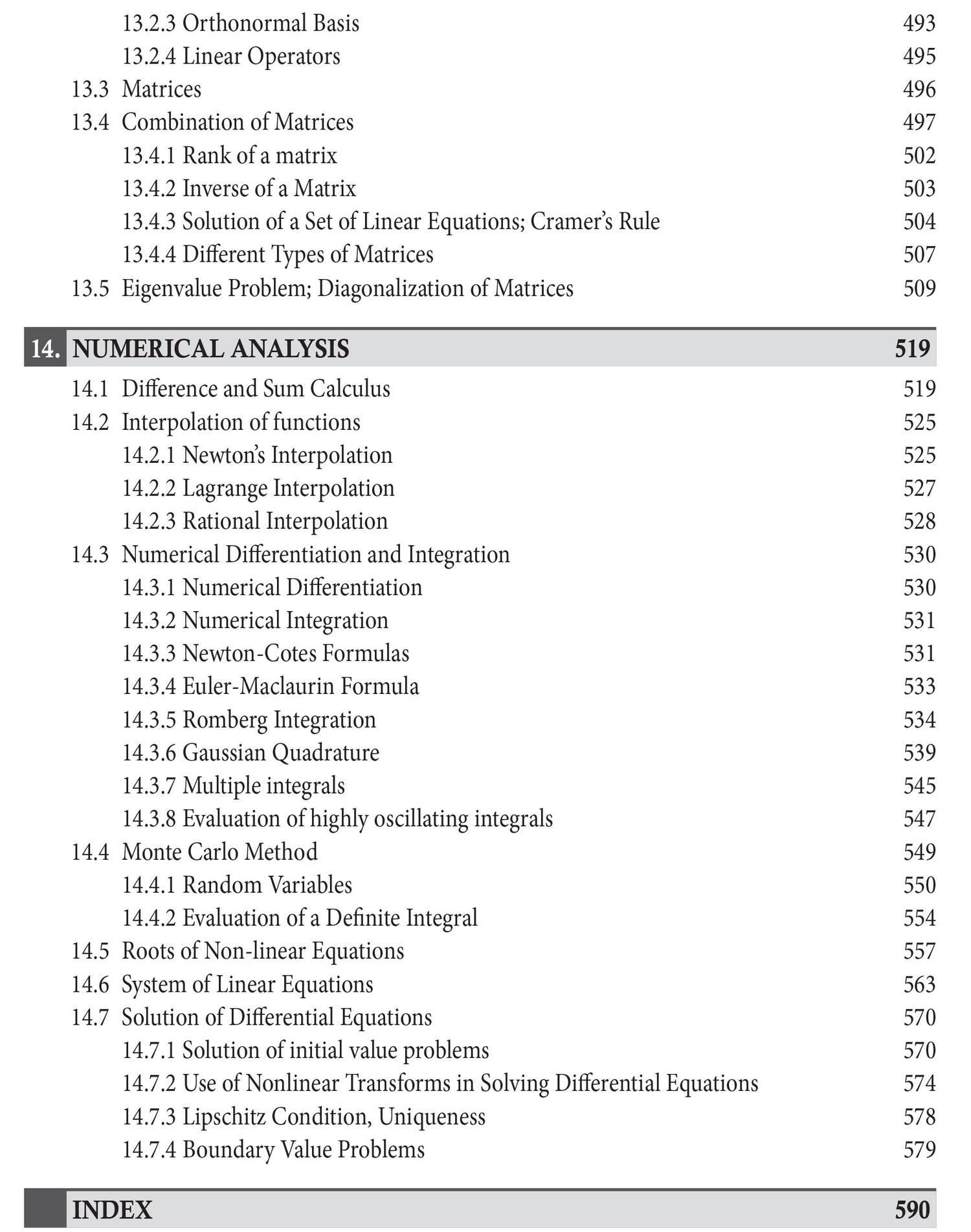 13.2.3 Orthonormal Basis 493
13.2.4 Linear Operators 495
13.3 Matrices 496
13.4 Combination of Matrices 497
13.4.1 Rank of a matrix 502
13.4.2 Inverse of a Matrix 503
13.4.3 Solution of a Set of Linear Equations; Cramer's Rule 504
13.4.4 Different Types of Matrices 507
13.5 Eigenvalue Problem; Diagonalization of Matrices 509

14. NUMERICAL ANALYSIS 519

14.1 Difference and Sum Calculus 519
14.2 Interpolation of functions 525
14.2.1 Newton's Interpolation 525
14.2.2 Lagrange Interpolation 527
14.2.3 Rational Interpolation 528
14.3 Numerical Differentiation and Integration 530
14.3.1 Numerical Differentiation 530
14.3.2 Numerical Integration 531
14.3.3 Newton-Cotes Formulas 531
14.3.4 Euler-Maclaurin Formula 533
14.3.5 Romberg Integration 534
14.3.6 Gaussian Quadrature 539
14.3.7 Multiple integrals 545
14.3.8 Evaluation of highly oscillating integrals 547
14.4 Monte Carlo Method 549
14.4.1 Random Variables 550
14.4.2 Evaluation of a Definite Integral 554
14.5 Roots of Non-linear Equations 557
14.6 System of Linear Equations 563
14.7 Solution of Differential Equations 570
14.7.1 Solution of initial value problems 570
14.7.2 Use of Nonlinear Transforms in Solving Differential Equations 574
14.7.3 Lipschitz Condition, Uniqueness 578
14.7.4 Boundary Value Problems 579

INDEX 590